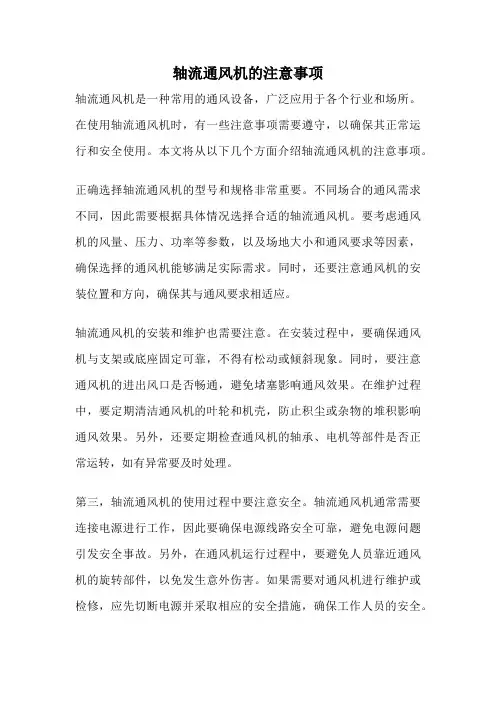 轴流通风机的注意事项

轴流通风机是一种常用的通风设备，广泛应用于各个行业和场所。在使用轴流通风机时，有一些注意事项需要遵守，以确保其正常运行和安全使用。本文将从以下几个方面介绍轴流通风机的注意事项。

正确选择轴流通风机的型号和规格非常重要。不同场合的通风需求不同，因此需要根据具体情况选择合适的轴流通风机。要考虑通风机的风量、压力、功率等参数，以及场地大小和通风要求等因素，确保选择的通风机能够满足实际需求。同时，还要注意通风机的安装位置和方向，确保其与通风要求相适应。

轴流通风机的安装和维护也需要注意。在安装过程中，要确保通风机与支架或底座固定可靠，不得有松动或倾斜现象。同时，要注意通风机的进出风口是否畅通，避免堵塞影响通风效果。在维护过程中，要定期清洁通风机的叶轮和机壳，防止积尘或杂物的堆积影响通风效果。另外，还要定期检查通风机的轴承、电机等部件是否正常运转，如有异常要及时处理。

第三，轴流通风机的使用过程中要注意安全。轴流通风机通常需要连接电源进行工作，因此要确保电源线路安全可靠，避免电源问题引发安全事故。另外，在通风机运行过程中，要避免人员靠近通风机的旋转部件，以免发生意外伤害。如果需要对通风机进行维护或检修，应先切断电源并采取相应的安全措施，确保工作人员的安全。